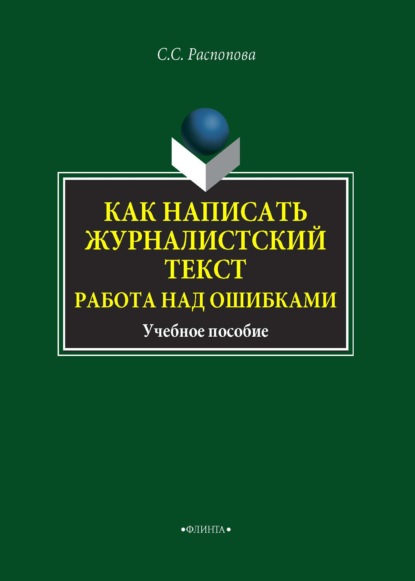 С.С. Распопова

КАК НАПИСАТЬ ЖУРНАЛИСТСКИЙ ТЕКСТ

РАБОТА НАД ОШИБКАМИ

Учебное пособие

•ФЛИНТА•